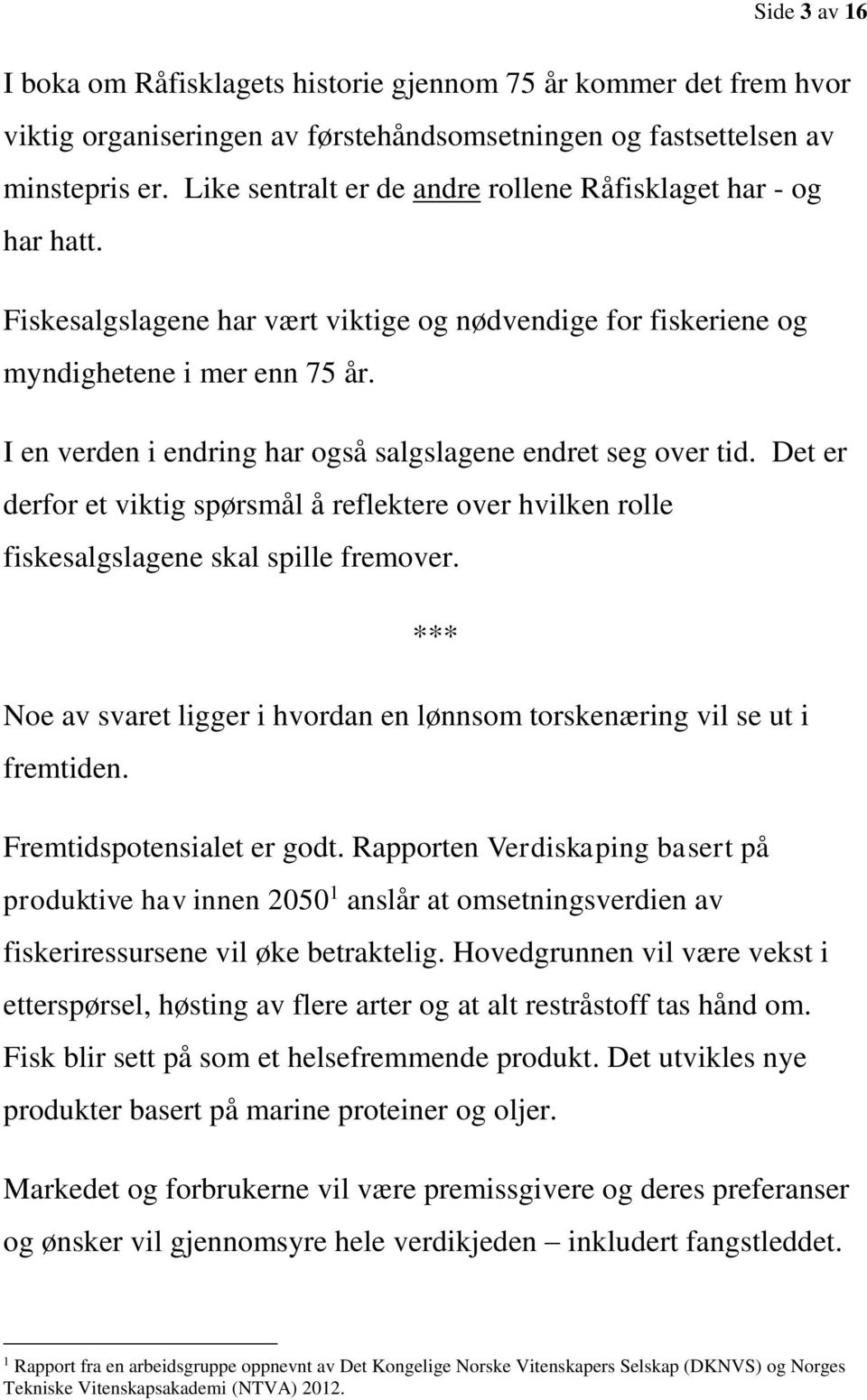 Side 3 av 16

I boka om Råfisklagets historie gjennom 75 år kommer det frem hvor viktig organiseringen av førstehåndsomsetningen og fastsettelsen av minstepris er. Like sentralt er de andre rollene Råfisklaget har - og har hatt.

Fiskesalgslagene har vært viktige og nødvendige for fiskeriene og myndighetene i mer enn 75 år.

I en verden i endring har også salgslagene endret seg over tid. Det er derfor et viktig spørsmål å reflektere over hvilken rolle fiskesalgslagene skal spille fremover.

***

Noe av svaret ligger i hvordan en lønnsom torskenæring vil se ut i fremtiden.

Fremtidspotensialet er godt. Rapporten Verdiskaping basert på produktive hav innen 2050$^1$ anslår at omsetningsverdien av fiskeriressursene vil øke betraktelig. Hovedgrunnen vil være vekst i etterspørsel, høsting av flere arter og at alt restråstoff tas hånd om. Fisk blir sett på som et helsefremmende produkt. Det utvikles nye produkter basert på marine proteiner og oljer.

Markedet og forbrukerne vil være premissgivere og deres preferanser og ønsker vil gjennomsyre hele verdikjeden – inkludert fangstleddet.

$^1$ Rapport fra en arbeidsgruppe oppnevnt av Det Kongelige Norske Vitenskapers Selskap (DKNVS) og Norges Tekniske Vitenskapsakademi (NTVA) 2012.